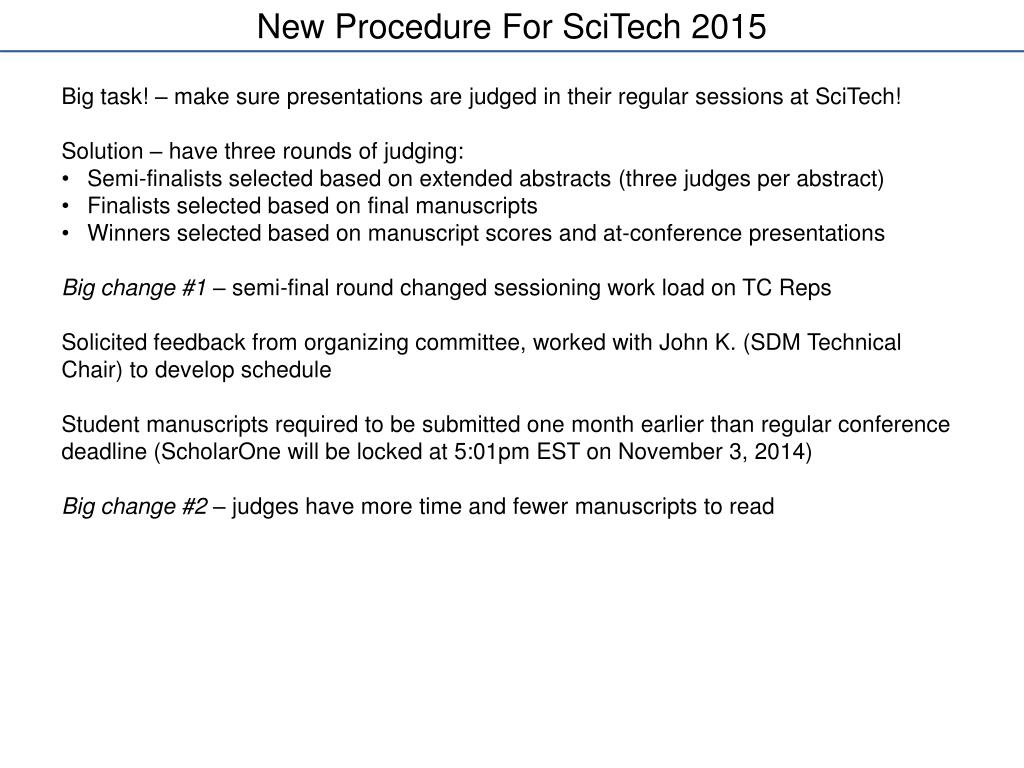 New Procedure For SciTech 2015

Big task! – make sure presentations are judged in their regular sessions at SciTech!

Solution – have three rounds of judging:
• Semi-finalists selected based on extended abstracts (three judges per abstract)
• Finalists selected based on final manuscripts
• Winners selected based on manuscript scores and at-conference presentations

Big change #1 – semi-final round changed sessioning work load on TC Reps

Solicited feedback from organizing committee, worked with John K. (SDM Technical Chair) to develop schedule

Student manuscripts required to be submitted one month earlier than regular conference deadline (ScholarOne will be locked at 5:01pm EST on November 3, 2014)

Big change #2 – judges have more time and fewer manuscripts to read